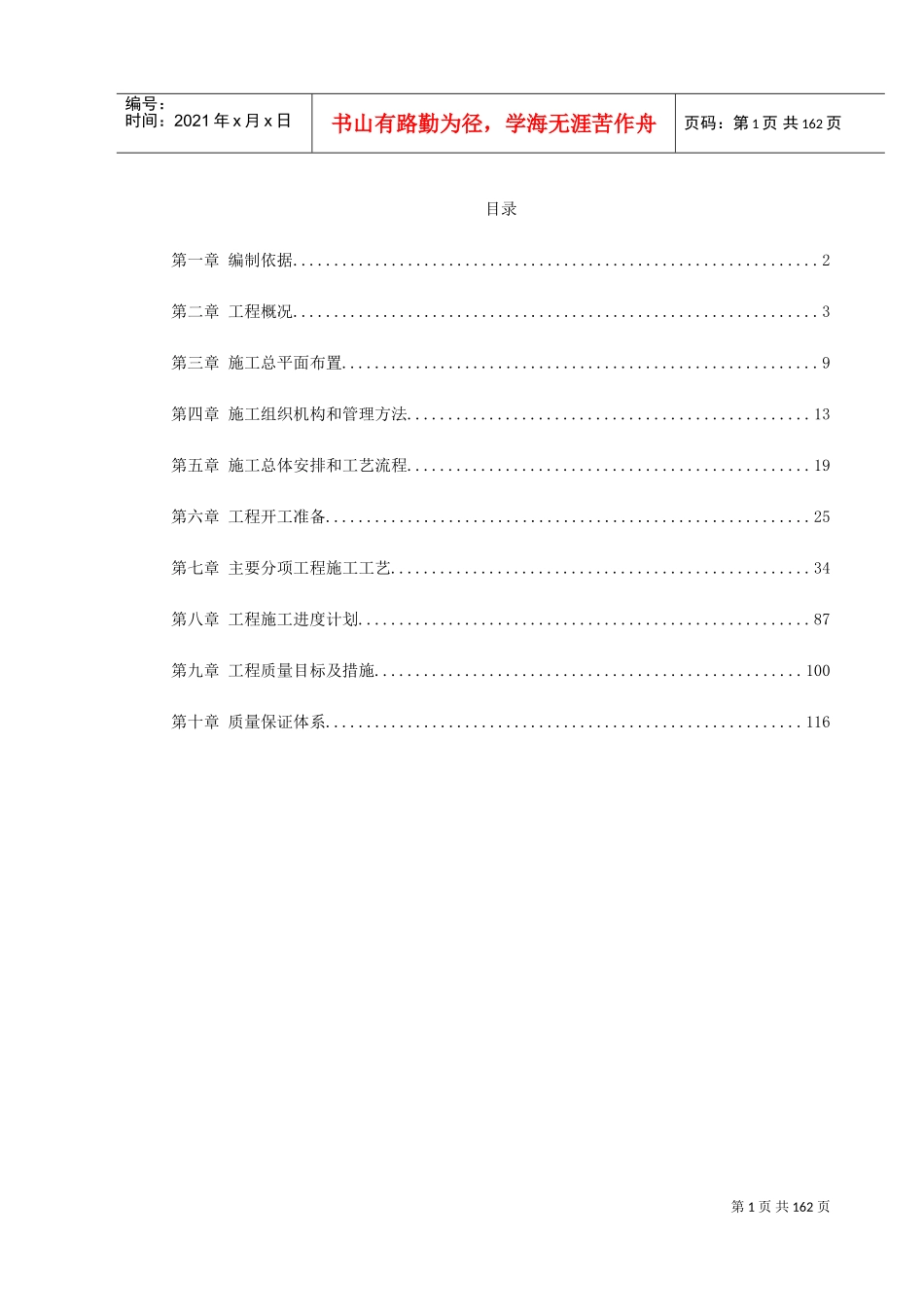 编号:
时间:2021年x月x日

书山有路勤为径，学海无涯苦作舟

页码:第1页 共162页

目录

第一章 编制依据 2

第二章 工程概况 3

第三章 施工总平面布置 9

第四章 施工组织机构和管理方法 13

第五章 施工总体安排和工艺流程 19

第六章 工程开工准备 25

第七章 主要分项工程施工工艺 34

第八章 工程施工进度计划 87

第九章 工程质量目标及措施 100

第十章 质量保证体系 116

第1页 共162页